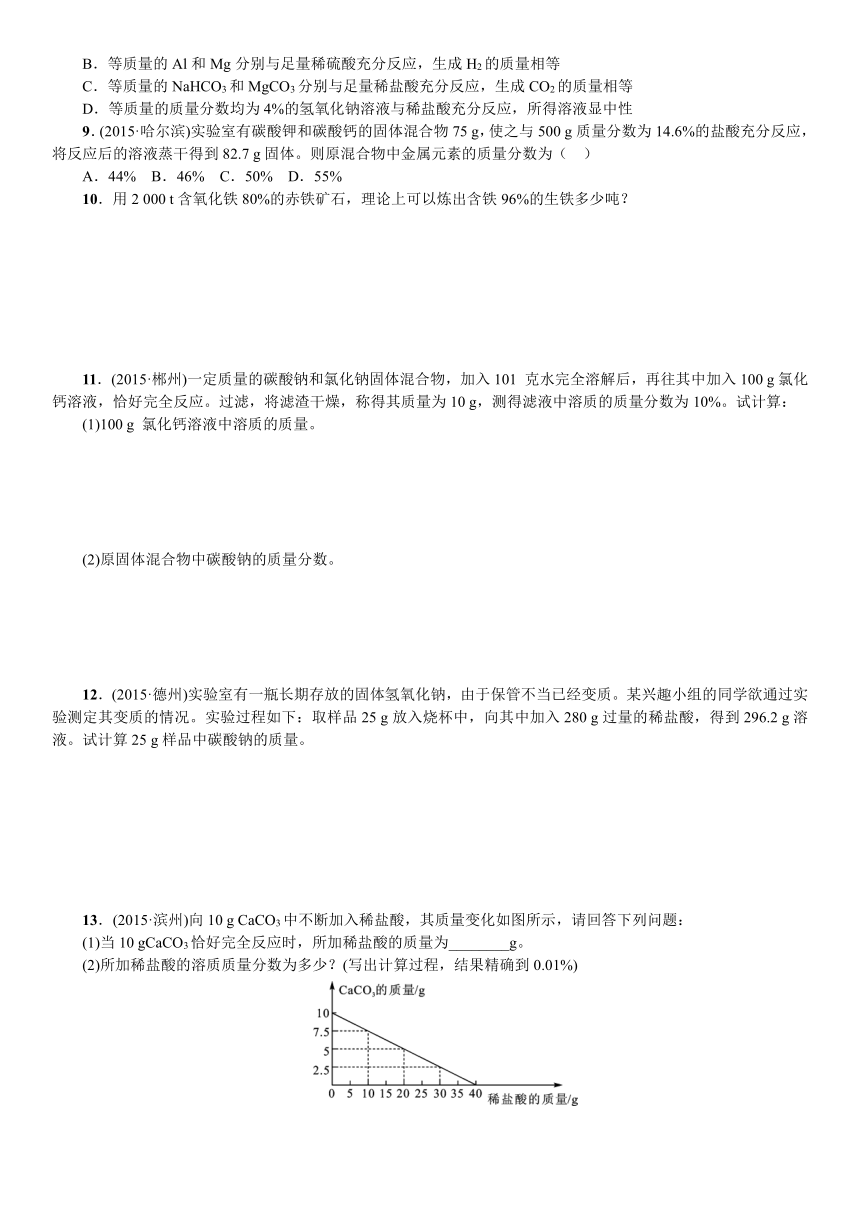 B．等质量的 Al 和 Mg 分别与足量稀硫酸充分反应，生成 $H_2$ 的质量相等

C．等质量的 $NaHCO_3$ 和 $MgCO_3$ 分别与足量稀盐酸充分反应，生成 $CO_2$ 的质量相等

D．等质量的质量分数均为 4%的氢氧化钠溶液与稀盐酸充分反应，所得溶液显中性

9．(2015·哈尔滨)实验室有碳酸钾和碳酸钙的固体混合物 75 g，使之与 500 g 质量分数为 14.6%的盐酸充分反应，将反应后的溶液蒸干得到 82.7 g 固体。则原混合物中金属元素的质量分数为（　）

A．44%　B．46%　C．50%　D．55%

10．用 2 000 t 含氧化铁 80%的赤铁矿石，理论上可以炼出含铁 96%的生铁多少吨？

11．(2015·郴州)一定质量的碳酸钠和氯化钠固体混合物，加入 101 克水完全溶解后，再往其中加入 100 g 氯化钙溶液，恰好完全反应。过滤，将滤渣干燥，称得其质量为 10 g，测得滤液中溶质的质量分数为 10%。试计算：

(1)100 g 氯化钙溶液中溶质的质量。

(2)原固体混合物中碳酸钠的质量分数。

12．(2015·德州)实验室有一瓶长期存放的固体氢氧化钠，由于保管不当已经变质。某兴趣小组的同学欲通过实验测定其变质的情况。实验过程如下：取样品 25 g 放入烧杯中，向其中加入 280 g 过量的稀盐酸，得到 296.2 g 溶液。试计算 25 g 样品中碳酸钠的质量。

13．(2015·滨州)向 10 g $CaCO_3$ 中不断加入稀盐酸，其质量变化如图所示，请回答下列问题：

(1)当 10 g$CaCO_3$ 恰好完全反应时，所加稀盐酸的质量为________g。

(2)所加稀盐酸的溶质质量分数为多少？(写出计算过程，结果精确到 0.01%)

$CaCO_3$的质量/g
10
7.5
5
2.5
0 5 10 15 20 25 30 35 40 稀盐酸的质量/g